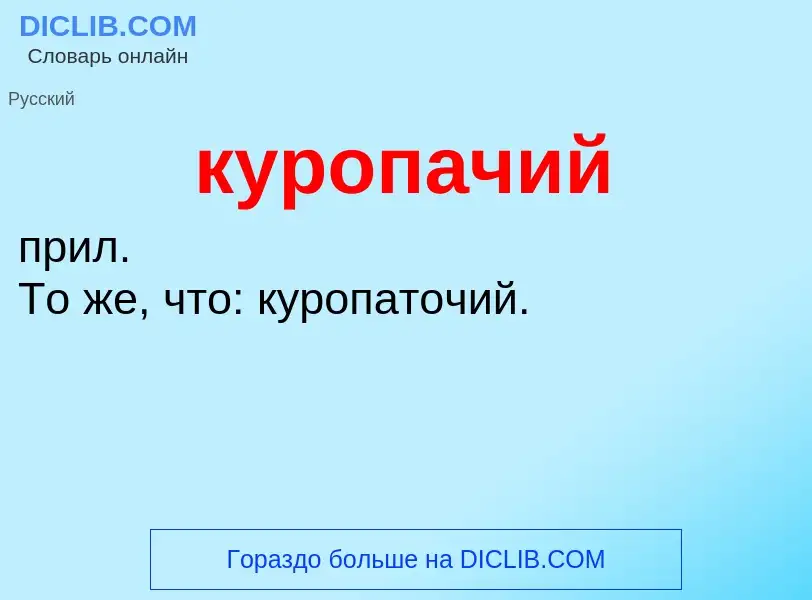 DICLIB.COM
Словарь онлайн

Русский

куропачий

прил.
То же, что: куропаточий.

Гораздо больше на DICLIB.COM